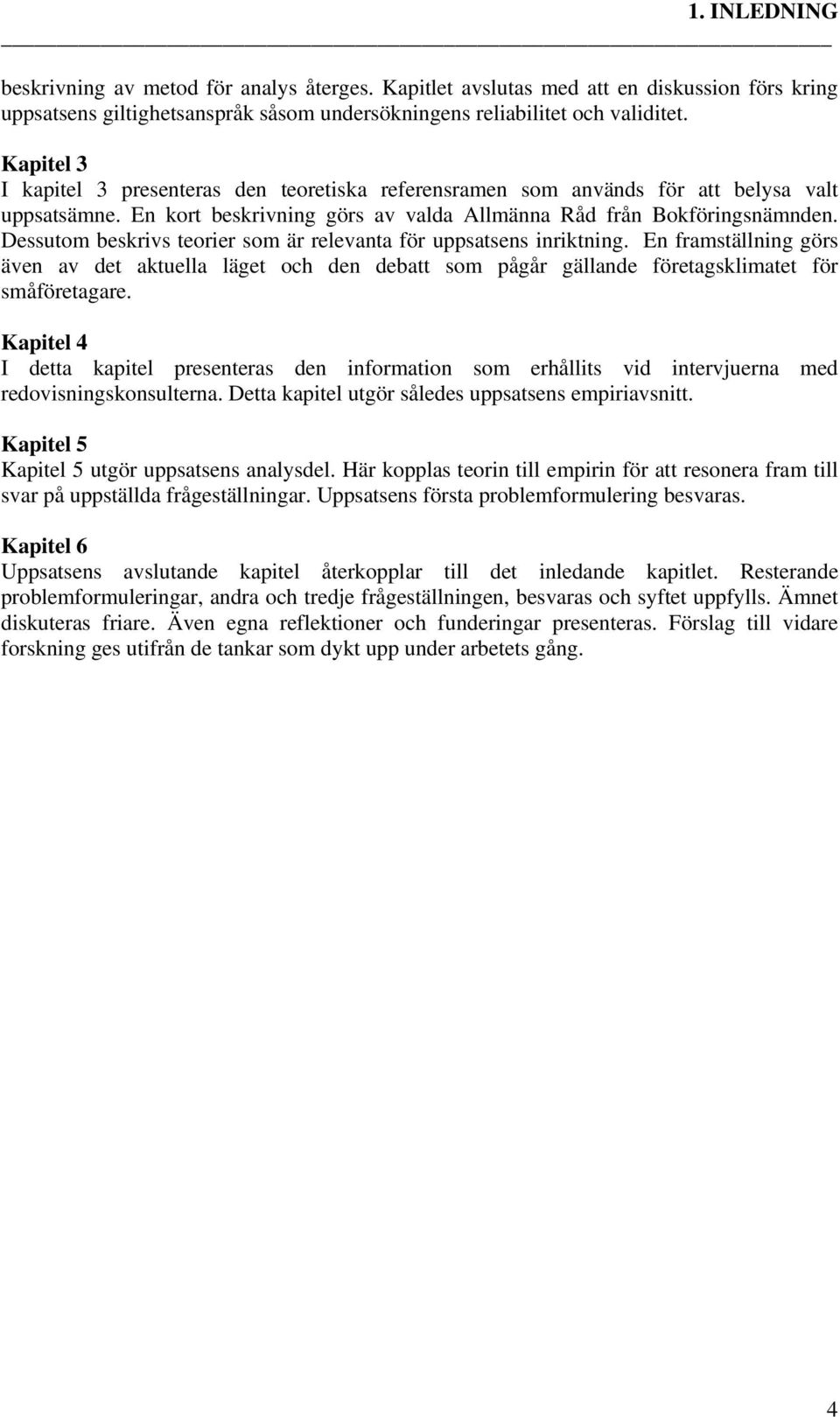 1. INLEDNING

beskrivning av metod för analys återges. Kapitlet avslutas med att en diskussion förs kring uppsatsens giltighetsanspråk såsom undersökningens reliabilitet och validitet.

Kapitel 3
I kapitel 3 presenteras den teoretiska referensramen som används för att belysa valt uppsatsämne. En kort beskrivning görs av valda Allmänna Råd från Bokföringsnämnden. Dessutom beskrivs teorier som är relevanta för uppsatsens inriktning. En framställning görs även av det aktuella läget och den debatt som pågår gällande företagsklimatet för småföretagare.

Kapitel 4
I detta kapitel presenteras den information som erhållits vid intervjuerna med redovisningskonsulterna. Detta kapitel utgör således uppsatsens empiriavsnitt.

Kapitel 5
Kapitel 5 utgör uppsatsens analysdel. Här kopplas teorin till empirin för att resonera fram till svar på uppställda frågeställningar. Uppsatsens första problemformulering besvaras.

Kapitel 6
Uppsatsens avslutande kapitel återkopplar till det inledande kapitlet. Resterande problemformuleringar, andra och tredje frågeställningen, besvaras och syftet uppfylls. Ämnet diskuteras friare. Även egna reflektioner och funderingar presenteras. Förslag till vidare forskning ges utifrån de tankar som dykt upp under arbetets gång.

4